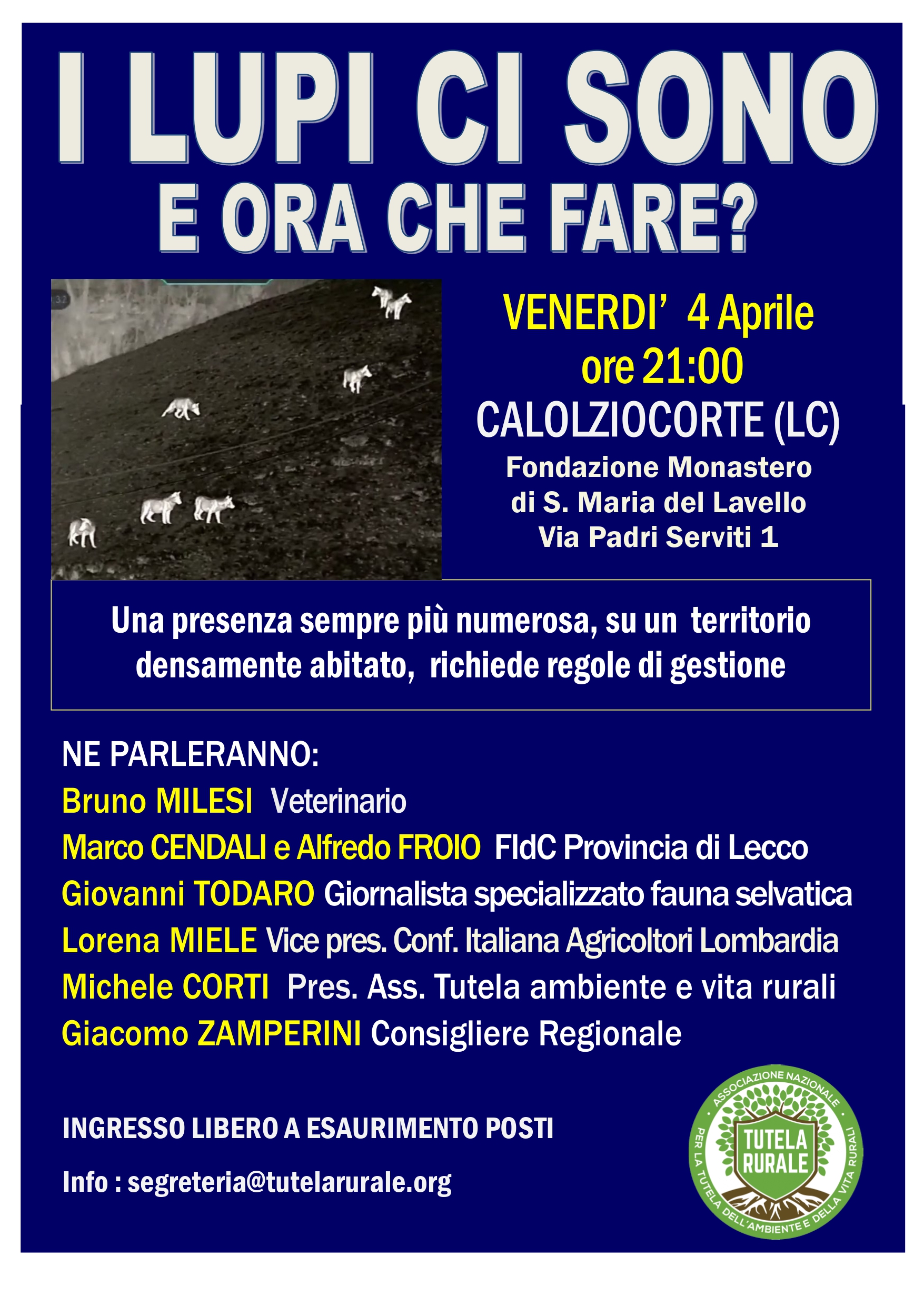 I LUPI CI SONO
E ORA CHE FARE?

VENERDI' 4 Aprile
ore 21:00
CALOLZIOCORTE (LC)
Fondazione Monastero
di S. Maria del Lavello
Via Padri Serviti 1

Una presenza sempre più numerosa, su un territorio densamente abitato, richiede regole di gestione

NE PARLERANNO:
Bruno MILESI Veterinario
Marco CENDALI e Alfredo FROIO FIdC Provincia di Lecco
Giovanni TODARO Giornalista specializzato fauna selvatica
Lorena MIELE Vice pres. Conf. Italiana Agricoltori Lombardia
Michele CORTI Pres. Ass. Tutela ambiente e vita rurali
Giacomo ZAMPERINI Consigliere Regionale

INGRESSO LIBERO A ESAURIMENTO POSTI

Info : segreteria@tutelarurale.org

ASSOCIAZIONE NAZIONALE
TUTELA
RURALE
PER LA TUTELA DELL'AMBIENTE E DELLA VITA RURALI